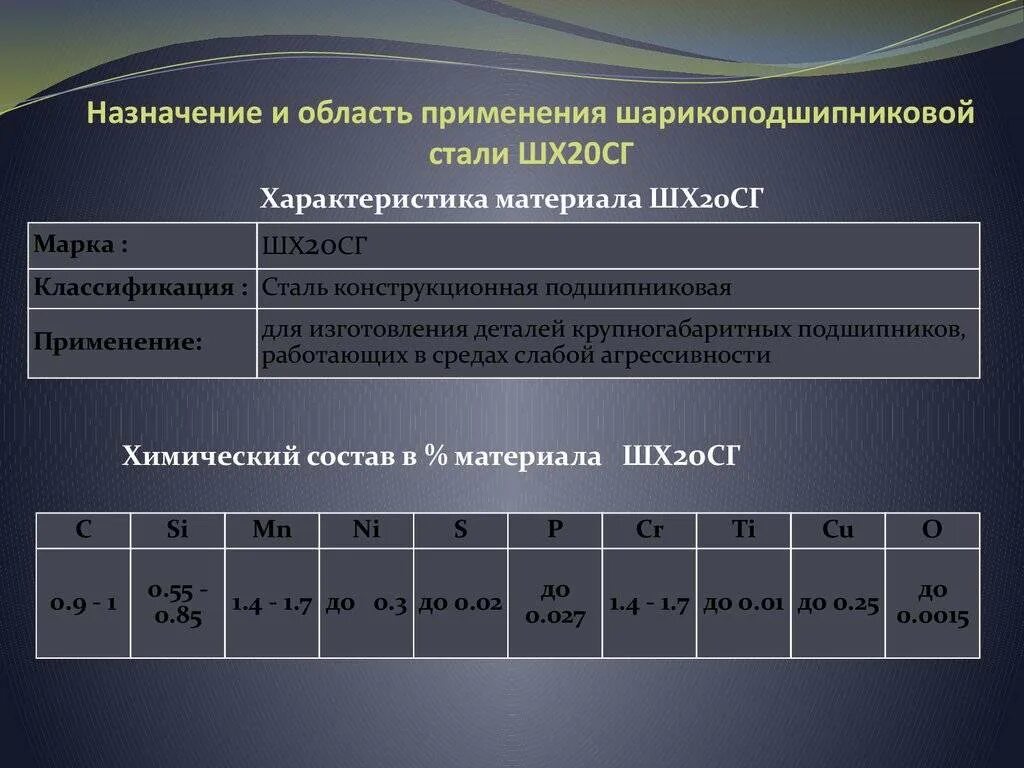 Назначение и область применения шарикоподшипниковой стали ШХ20СГ

Характеристика материала ШХ20СГ

| Марка : | ШХ20СГ |
|---|---|
| Классификация : | Сталь конструкционная подшипниковая |
| Применение: | для изготовления деталей крупногабаритных подшипников, работающих в средах слабой агрессивности |

Химический состав в % материала ШХ20СГ

| C | Si | Mn | Ni | S | P | Cr | Ti | Cu | O |
|---|---|---|---|---|---|---|---|---|---|
| 0.9 - 1 | 0.55 - 0.85 | 1.4 - 1.7 | до 0.3 | до 0.02 | до 0.027 | 1.4 - 1.7 | до 0.01 | до 0.25 | до 0.0015 |